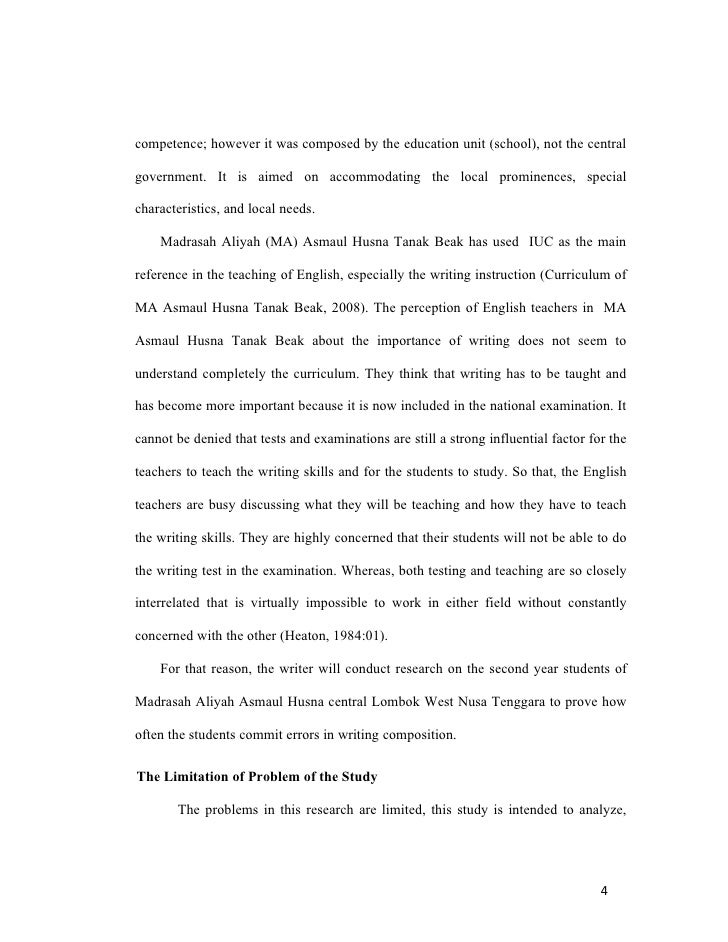 competence; however it was composed by the education unit (school), not the central government. It is aimed on accommodating the local prominences, special characteristics, and local needs.

Madrasah Aliyah (MA) Asmaul Husna Tanak Beak has used IUC as the main reference in the teaching of English, especially the writing instruction (Curriculum of MA Asmaul Husna Tanak Beak, 2008). The perception of English teachers in MA Asmaul Husna Tanak Beak about the importance of writing does not seem to understand completely the curriculum. They think that writing has to be taught and has become more important because it is now included in the national examination. It cannot be denied that tests and examinations are still a strong influential factor for the teachers to teach the writing skills and for the students to study. So that, the English teachers are busy discussing what they will be teaching and how they have to teach the writing skills. They are highly concerned that their students will not be able to do the writing test in the examination. Whereas, both testing and teaching are so closely interrelated that is virtually impossible to work in either field without constantly concerned with the other (Heaton, 1984:01).

For that reason, the writer will conduct research on the second year students of Madrasah Aliyah Asmaul Husna central Lombok West Nusa Tenggara to prove how often the students commit errors in writing composition.

The Limitation of Problem of the Study

The problems in this research are limited, this study is intended to analyze,

4